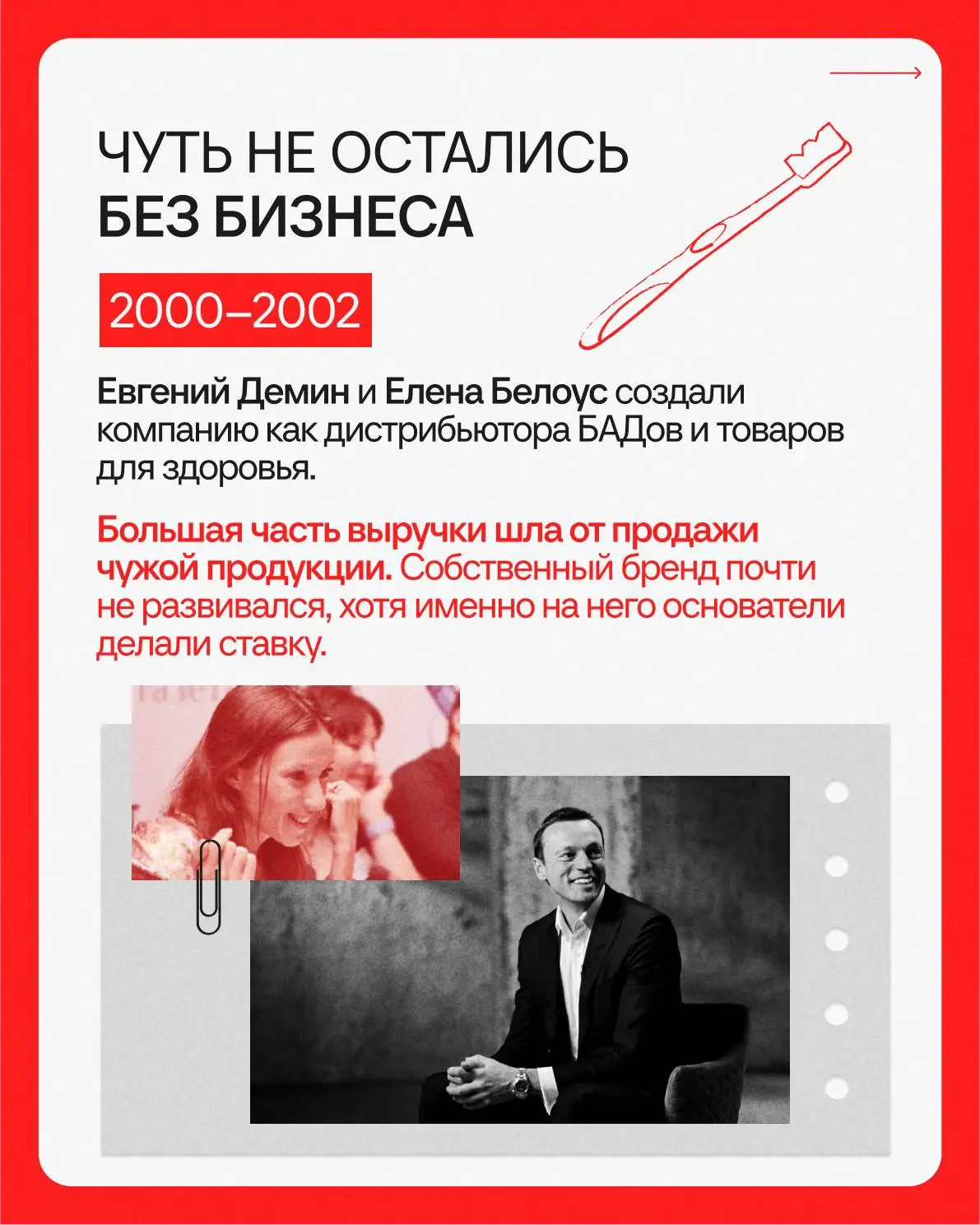 ЧУТЬ НЕ ОСТАЛИСЬ
БЕЗ БИЗНЕСА

2000–2002

Евгений Демин и Елена Белоус создали компанию как дистрибьютора БАДов и товаров для здоровья.

Большая часть выручки шла от продажи чужой продукции. Собственный бренд почти не развивался, хотя именно на него основатели делали ставку.